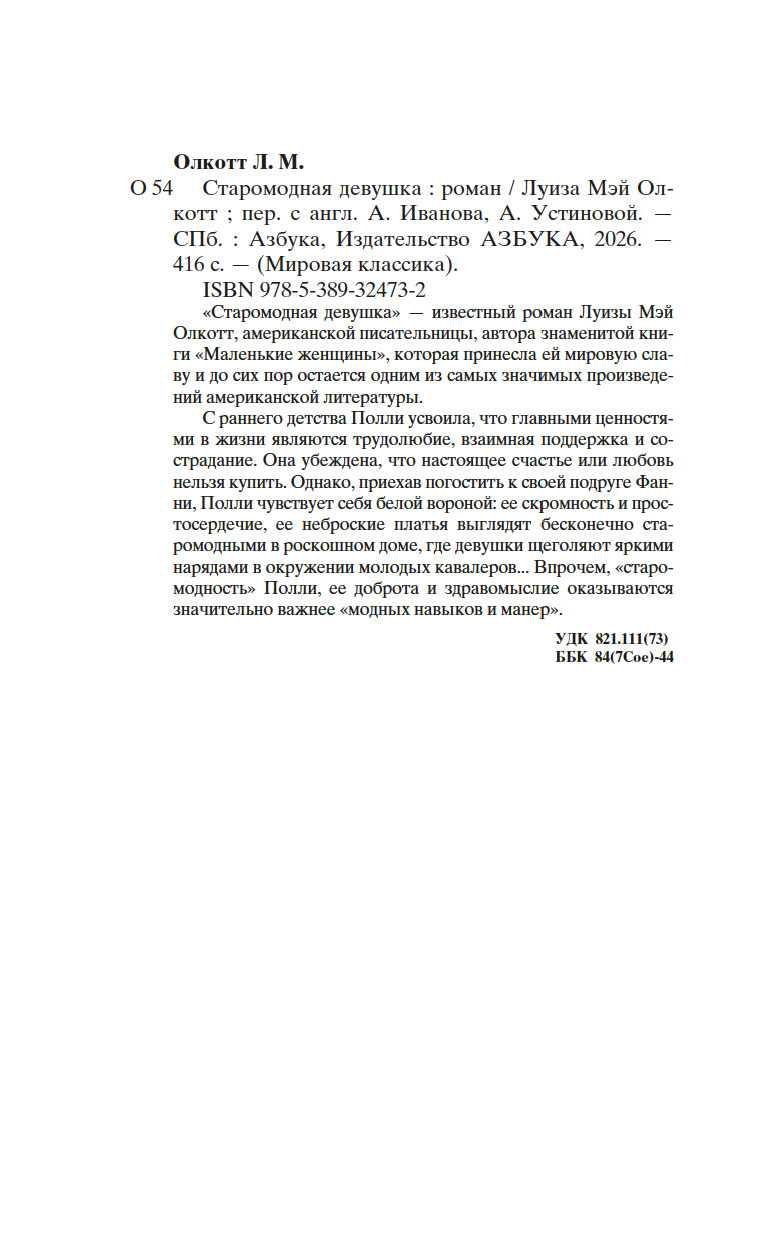 Олкотт Л. М.

О 54 Старомодная девушка : роман / Луиза Мэй Олкотт ; пер. с англ. А. Иванова, А. Устиновой. — СПб. : Азбука, Издательство АЗБУКА, 2026. — 416 с. — (Мировая классика).

ISBN 978-5-389-32473-2

«Старомодная девушка» — известный роман Луизы Мэй Олкотт, американской писательницы, автора знаменитой книги «Маленькие женщины», которая принесла ей мировую славу и до сих пор остается одним из самых значимых произведений американской литературы.

С раннего детства Полли усвоила, что главными ценностями в жизни являются трудолюбие, взаимная поддержка и сострадание. Она убеждена, что настоящее счастье или любовь нельзя купить. Однако, приехав погостить к своей подруге Фанни, Полли чувствует себя белой вороной: ее скромность и простосердечие, ее неброские платья выглядят бесконечно старомодными в роскошном доме, где девушки щеголяют яркими нарядами в окружении молодых кавалеров... Впрочем, «старомодность» Полли, ее доброта и здравомыслие оказываются значительно важнее «модных навыков и манер».

УДК 821.111(73)
ББК 84(7Сое)-44